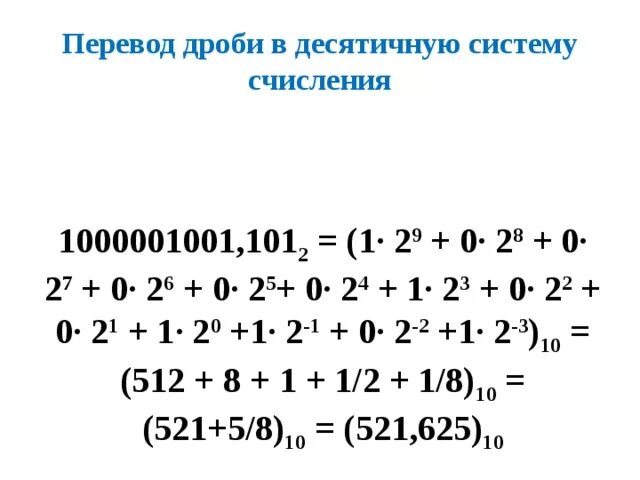 Перевод дроби в десятичную систему счисления

$1000001001,101_2 = (1\cdot 2^9 + 0\cdot 2^8 + 0\cdot 2^7 + 0\cdot 2^6 + 0\cdot 2^5 + 0\cdot 2^4 + 1\cdot 2^3 + 0\cdot 2^2 + 0\cdot 2^1 + 1\cdot 2^0 + 1\cdot 2^{-1} + 0\cdot 2^{-2} + 1\cdot 2^{-3})_{10} = (512 + 8 + 1 + 1/2 + 1/8)_{10} = (521+5/8)_{10} = (521,625)_{10}$